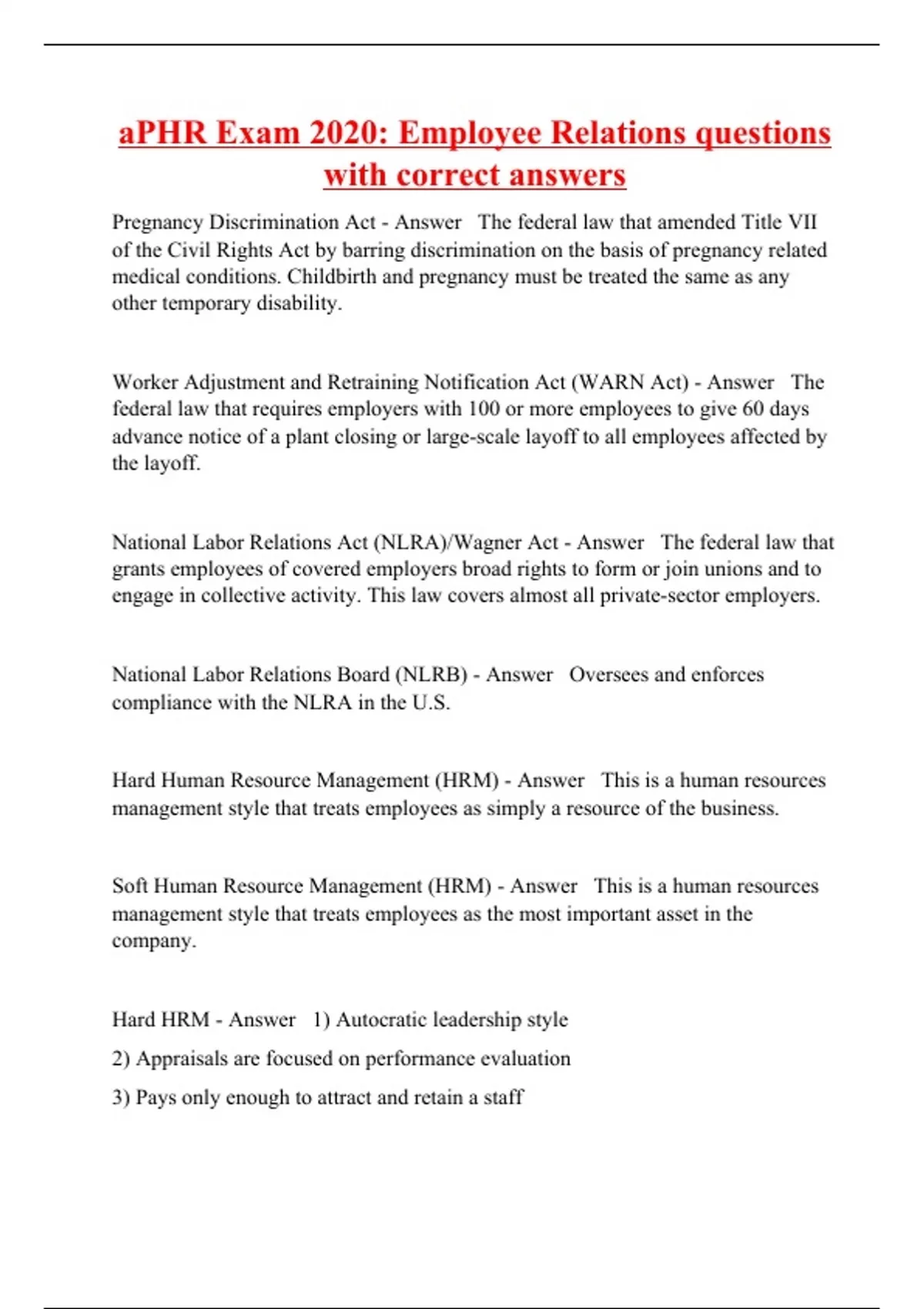 aPHR Exam 2020: Employee Relations questions with correct answers

Pregnancy Discrimination Act - Answer The federal law that amended Title VII of the Civil Rights Act by barring discrimination on the basis of pregnancy related medical conditions. Childbirth and pregnancy must be treated the same as any other temporary disability.

Worker Adjustment and Retraining Notification Act (WARN Act) - Answer The federal law that requires employers with 100 or more employees to give 60 days advance notice of a plant closing or large-scale layoff to all employees affected by the layoff.

National Labor Relations Act (NLRA)/Wagner Act - Answer The federal law that grants employees of covered employers broad rights to form or join unions and to engage in collective activity. This law covers almost all private-sector employers.

National Labor Relations Board (NLRB) - Answer Oversees and enforces compliance with the NLRA in the U.S.

Hard Human Resource Management (HRM) - Answer This is a human resources management style that treats employees as simply a resource of the business.

Soft Human Resource Management (HRM) - Answer This is a human resources management style that treats employees as the most important asset in the company.

Hard HRM - Answer 1) Autocratic leadership style

2) Appraisals are focused on performance evaluation

3) Pays only enough to attract and retain a staff